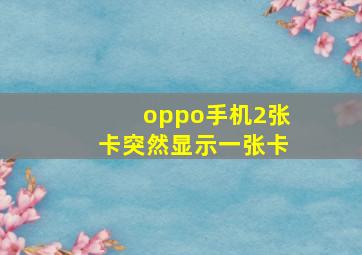 oppo手机2张卡突然显示一张卡